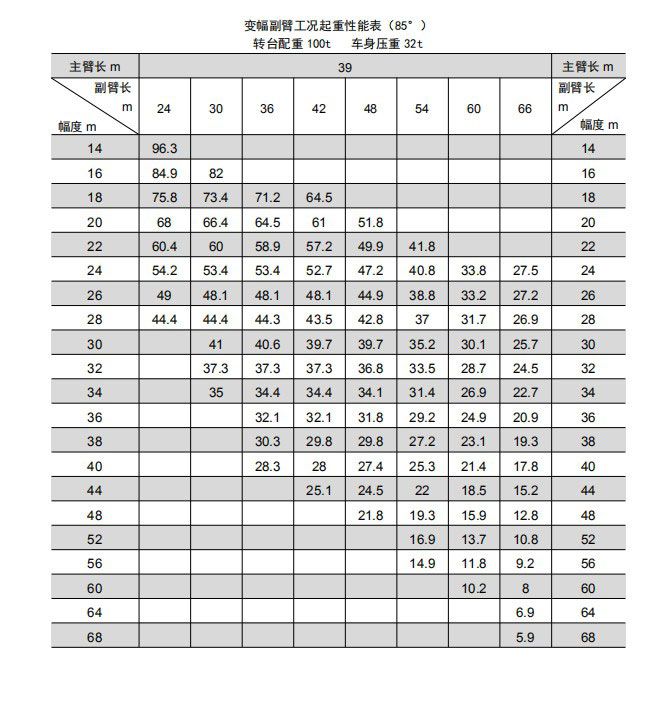 变幅副臂工况起重性能表（85°）
转台配重 100t　车身压重 32t

| 主臂长 m | 39 | | | | | | | | 主臂长 m |
|---|---|---|---|---|---|---|---|---|---|
| 副臂长 m / 幅度 m | 24 | 30 | 36 | 42 | 48 | 54 | 60 | 66 | 副臂长 m / 幅度 m |
| 14 | 96.3 | | | | | | | | 14 |
| 16 | 84.9 | 82 | | | | | | | 16 |
| 18 | 75.8 | 73.4 | 71.2 | 64.5 | | | | | 18 |
| 20 | 68 | 66.4 | 64.5 | 61 | 51.8 | | | | 20 |
| 22 | 60.4 | 60 | 58.9 | 57.2 | 49.9 | 41.8 | | | 22 |
| 24 | 54.2 | 53.4 | 53.4 | 52.7 | 47.2 | 40.8 | 33.8 | 27.5 | 24 |
| 26 | 49 | 48.1 | 48.1 | 48.1 | 44.9 | 38.8 | 33.2 | 27.2 | 26 |
| 28 | 44.4 | 44.4 | 44.3 | 43.5 | 42.8 | 37 | 31.7 | 26.9 | 28 |
| 30 | | 41 | 40.6 | 39.7 | 39.7 | 35.2 | 30.1 | 25.7 | 30 |
| 32 | | 37.3 | 37.3 | 37.3 | 36.8 | 33.5 | 28.7 | 24.5 | 32 |
| 34 | | 35 | 34.4 | 34.4 | 34.1 | 31.4 | 26.9 | 22.7 | 34 |
| 36 | | | 32.1 | 32.1 | 31.8 | 29.2 | 24.9 | 20.9 | 36 |
| 38 | | | 30.3 | 29.8 | 29.8 | 27.2 | 23.1 | 19.3 | 38 |
| 40 | | | 28.3 | 28 | 27.4 | 25.3 | 21.4 | 17.8 | 40 |
| 44 | | | | 25.1 | 24.5 | 22 | 18.5 | 15.2 | 44 |
| 48 | | | | | 21.8 | 19.3 | 15.9 | 12.8 | 48 |
| 52 | | | | | | 16.9 | 13.7 | 10.8 | 52 |
| 56 | | | | | | 14.9 | 11.8 | 9.2 | 56 |
| 60 | | | | | | | 10.2 | 8 | 60 |
| 64 | | | | | | | | 6.9 | 64 |
| 68 | | | | | | | | 5.9 | 68 |